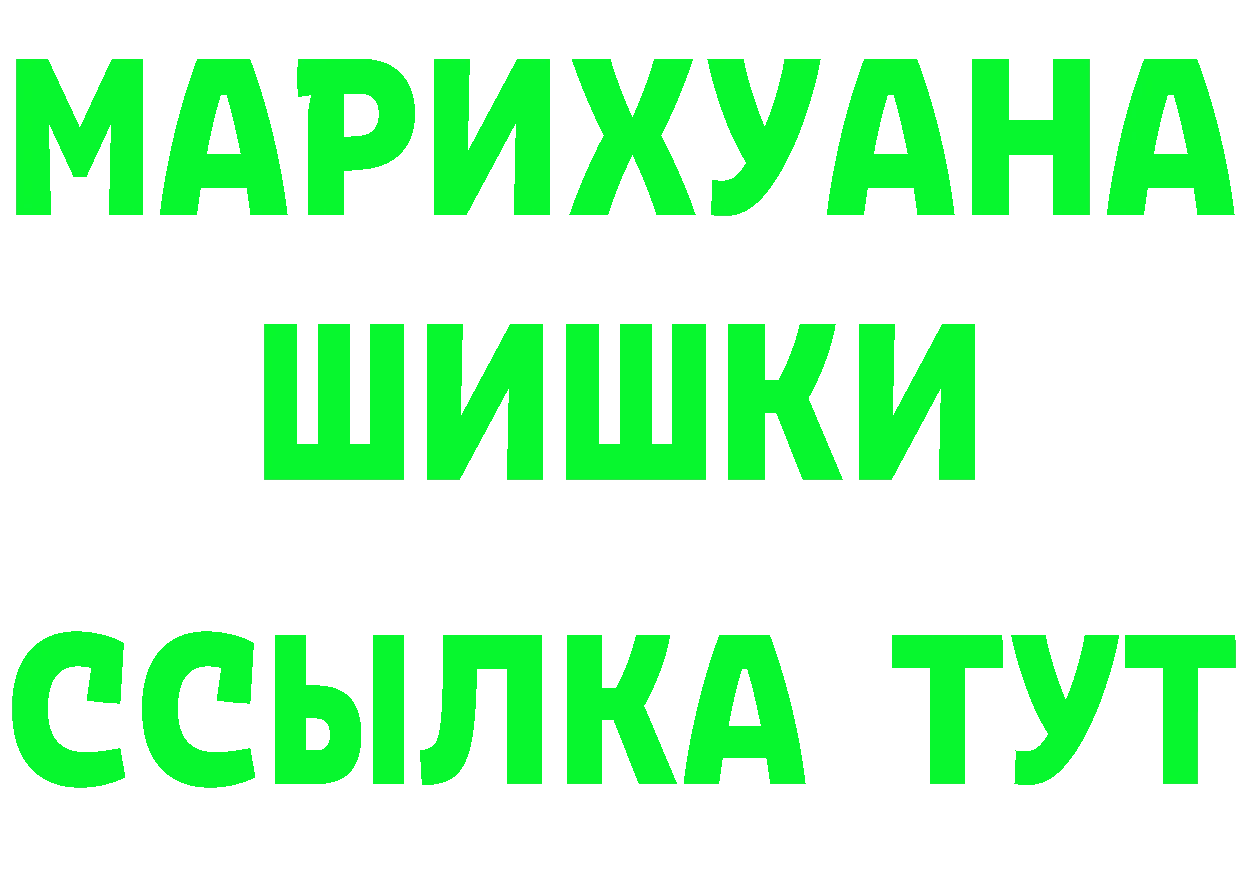 МАРИХУАНА
ШИШКИ
ССЫЛКА ТУТ